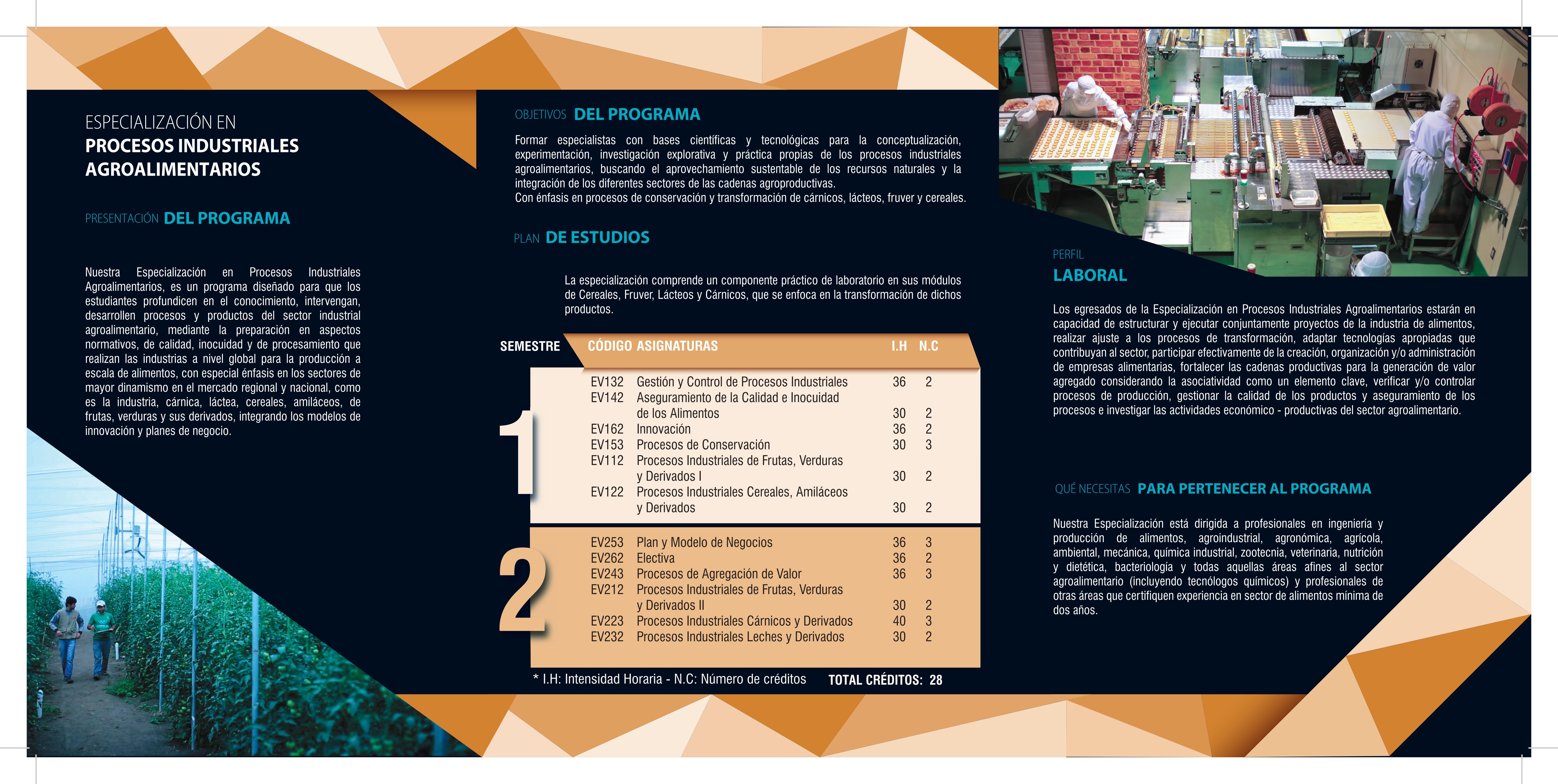 ESPECIALIZACIÓN EN
PROCESOS INDUSTRIALES AGROALIMENTARIOS

PRESENTACIÓN DEL PROGRAMA

Nuestra Especialización en Procesos Industriales Agroalimentarios, es un programa diseñado para que los estudiantes profundicen en el conocimiento, intervengan, desarrollen procesos y productos del sector industrial agroalimentario, mediante la preparación en aspectos normativos, de calidad, inocuidad y de procesamiento que realizan las industrias a nivel global para la producción a escala de alimentos, con especial énfasis en los sectores de mayor dinamismo en el mercado regional y nacional, como es la industria, cárnica, láctea, cereales, amiláceos, de frutas, verduras y sus derivados, integrando los modelos de innovación y planes de negocio.

OBJETIVOS DEL PROGRAMA

Formar especialistas con bases científicas y tecnológicas para la conceptualización, experimentación, investigación explorativa y práctica propias de los procesos industriales agroalimentarios, buscando el aprovechamiento sustentable de los recursos naturales y la integración de los diferentes sectores de las cadenas agroproductivas.
Con énfasis en procesos de conservación y transformación de cárnicos, lácteos, fruver y cereales.

PLAN DE ESTUDIOS

La especialización comprende un componente práctico de laboratorio en sus módulos de Cereales, Fruver, Lácteos y Cárnicos, que se enfoca en la transformación de dichos productos.

| SEMESTRE | CÓDIGO | ASIGNATURAS | I.H | N.C |
|---|---|---|---|---|
| 1 | EV132 | Gestión y Control de Procesos Industriales | 36 | 2 |
| | EV142 | Aseguramiento de la Calidad e Inocuidad de los Alimentos | 30 | 2 |
| | EV162 | Innovación | 36 | 2 |
| | EV153 | Procesos de Conservación | 30 | 3 |
| | EV112 | Procesos Industriales de Frutas, Verduras y Derivados I | 30 | 2 |
| | EV122 | Procesos Industriales Cereales, Amiláceos y Derivados | 30 | 2 |
| 2 | EV253 | Plan y Modelo de Negocios | 36 | 3 |
| | EV262 | Electiva | 36 | 2 |
| | EV243 | Procesos de Agregación de Valor | 36 | 3 |
| | EV212 | Procesos Industriales de Frutas, Verduras y Derivados II | 30 | 2 |
| | EV223 | Procesos Industriales Cárnicos y Derivados | 40 | 3 |
| | EV232 | Procesos Industriales Leches y Derivados | 30 | 2 |

* I.H: Intensidad Horaria - N.C: Número de créditos TOTAL CRÉDITOS: 28

PERFIL
LABORAL

Los egresados de la Especialización en Procesos Industriales Agroalimentarios estarán en capacidad de estructurar y ejecutar conjuntamente proyectos de la industria de alimentos, realizar ajuste a los procesos de transformación, adaptar tecnologías apropiadas que contribuyan al sector, participar efectivamente de la creación, organización y/o administración de empresas alimentarias, fortalecer las cadenas productivas para la generación de valor agregado considerando la asociatividad como un elemento clave, verificar y/o controlar procesos de producción, gestionar la calidad de los productos y aseguramiento de los procesos e investigar las actividades económico - productivas del sector agroalimentario.

QUÉ NECESITAS PARA PERTENECER AL PROGRAMA

Nuestra Especialización está dirigida a profesionales en ingeniería y producción de alimentos, agroindustrial, agronómica, agrícola, ambiental, mecánica, química industrial, zootecnia, veterinaria, nutrición y dietética, bacteriología y todas aquellas áreas afines al sector agroalimentario (incluyendo tecnólogos químicos) y profesionales de otras áreas que certifiquen experiencia en sector de alimentos mínima de dos años.